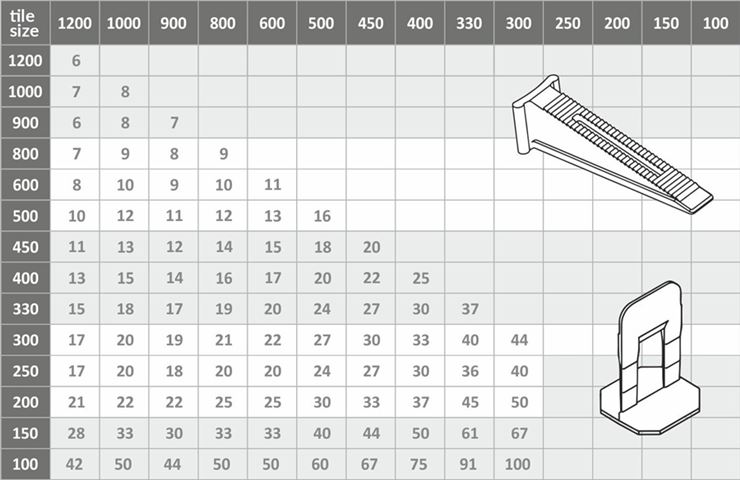 | tile size | 1200 | 1000 | 900 | 800 | 600 | 500 | 450 | 400 | 330 | 300 | 250 | 200 | 150 | 100 |
|---|---|---|---|---|---|---|---|---|---|---|---|---|---|---|
| 1200 | 6 | | | | | | | | | | | | | |
| 1000 | 7 | 8 | | | | | | | | | | | | |
| 900 | 6 | 8 | 7 | | | | | | | | | | | |
| 800 | 7 | 9 | 8 | 9 | | | | | | | | | | |
| 600 | 8 | 10 | 9 | 10 | 11 | | | | | | | | | |
| 500 | 10 | 12 | 11 | 12 | 13 | 16 | | | | | | | | |
| 450 | 11 | 13 | 12 | 14 | 15 | 18 | 20 | | | | | | | |
| 400 | 13 | 15 | 14 | 16 | 17 | 20 | 22 | 25 | | | | | | |
| 330 | 15 | 18 | 17 | 19 | 20 | 24 | 27 | 30 | 37 | | | | | |
| 300 | 17 | 20 | 19 | 21 | 22 | 27 | 30 | 33 | 40 | 44 | | | | |
| 250 | 17 | 20 | 18 | 20 | 20 | 24 | 27 | 30 | 36 | 40 | | | | |
| 200 | 21 | 22 | 22 | 25 | 25 | 30 | 33 | 37 | 45 | 50 | | | | |
| 150 | 28 | 33 | 30 | 33 | 33 | 40 | 44 | 50 | 61 | 67 | | | | |
| 100 | 42 | 50 | 44 | 50 | 50 | 60 | 67 | 75 | 91 | 100 | | | | |